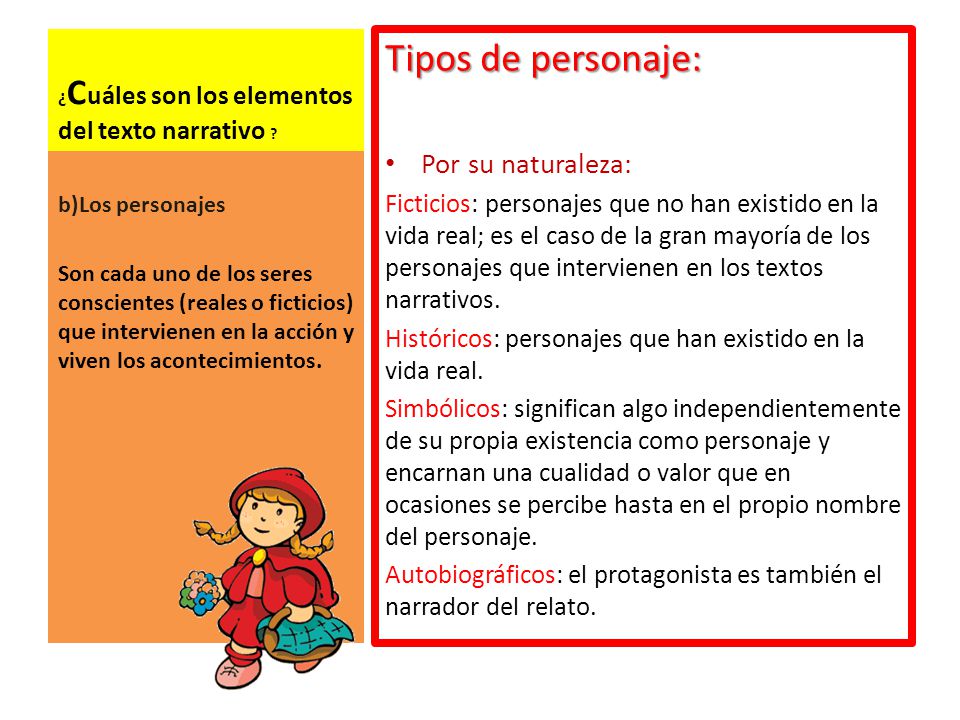 ¿Cuáles son los elementos del texto narrativo ?

b)Los personajes

Son cada uno de los seres conscientes (reales o ficticios) que intervienen en la acción y viven los acontecimientos.

Tipos de personaje:

• Por su naturaleza:

Ficticios: personajes que no han existido en la vida real; es el caso de la gran mayoría de los personajes que intervienen en los textos narrativos.

Históricos: personajes que han existido en la vida real.

Simbólicos: significan algo independientemente de su propia existencia como personaje y encarnan una cualidad o valor que en ocasiones se percibe hasta en el propio nombre del personaje.

Autobiográficos: el protagonista es también el narrador del relato.